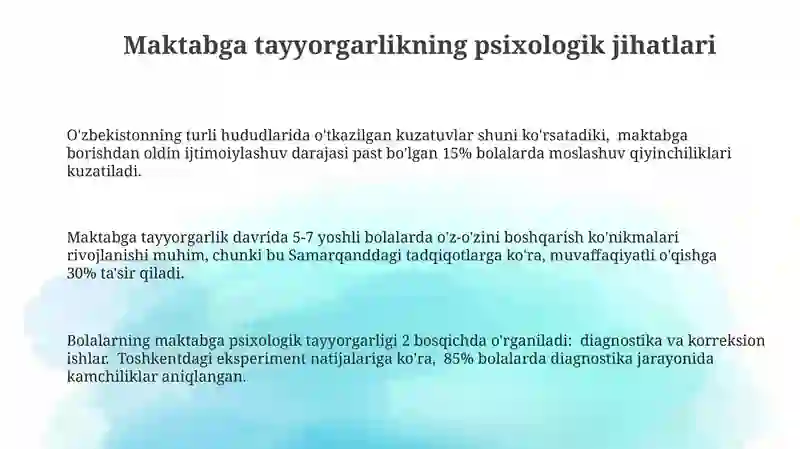 Maktabga tayyorgarlikning psixologik jihatlari

O'zbekistonning turli hududlarida o'tkazilgan kuzatuvlar shuni ko'rsatadiki, maktabga borishdan oldin ijtimoiylashuv darajasi past bo'lgan 15% bolalarda moslashuv qiyinchiliklari kuzatiladi.

Maktabga tayyorgarlik davrida 5-7 yoshli bolalarda o'z-o'zini boshqarish ko'nikmalari rivojlanishi muhim, chunki bu Samarqanddagi tadqiqotlarga ko'ra, muvaffaqiyatli o'qishga 30% ta'sir qiladi.

Bolalarning maktabga psixologik tayyorgarligi 2 bosqichda o'rganiladi: diagnostika va korreksion ishlar. Toshkentdagi eksperiment natijalariga ko'ra, 85% bolalarda diagnostika jarayonida kamchiliklar aniqlangan.